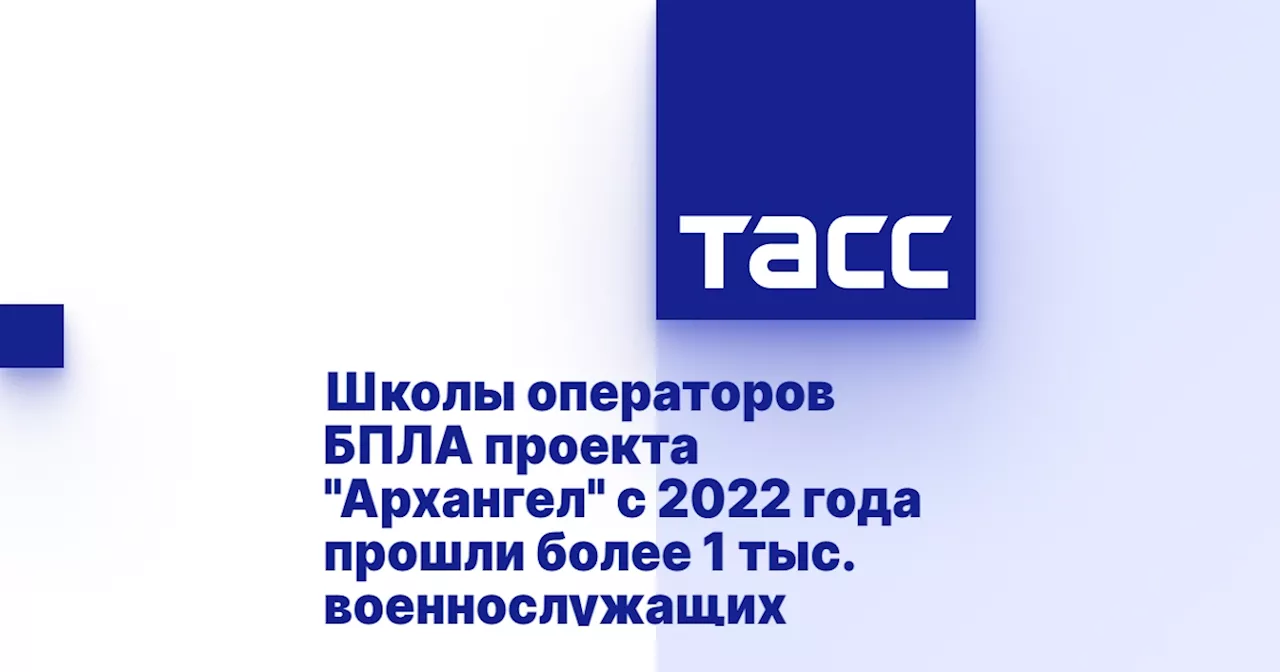 ТАСС

Школы операторов БПЛА проекта "Архангел" с 2022 года прошли более 1 тыс. военнослужащих